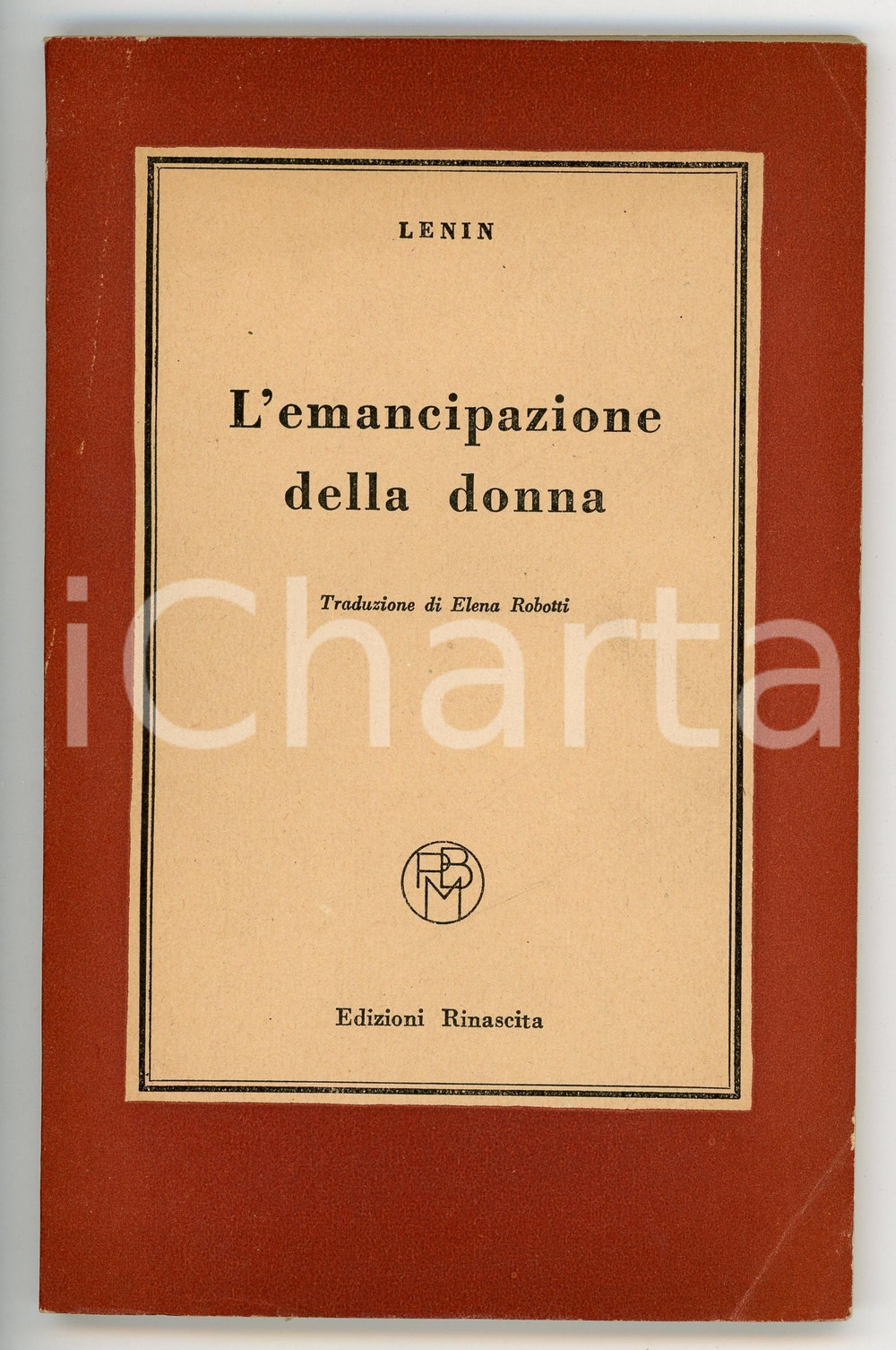 LENIN

L'emancipazione della donna

Traduzione di Elena Robotti

PBM

Edizioni Rinascita

iCharta